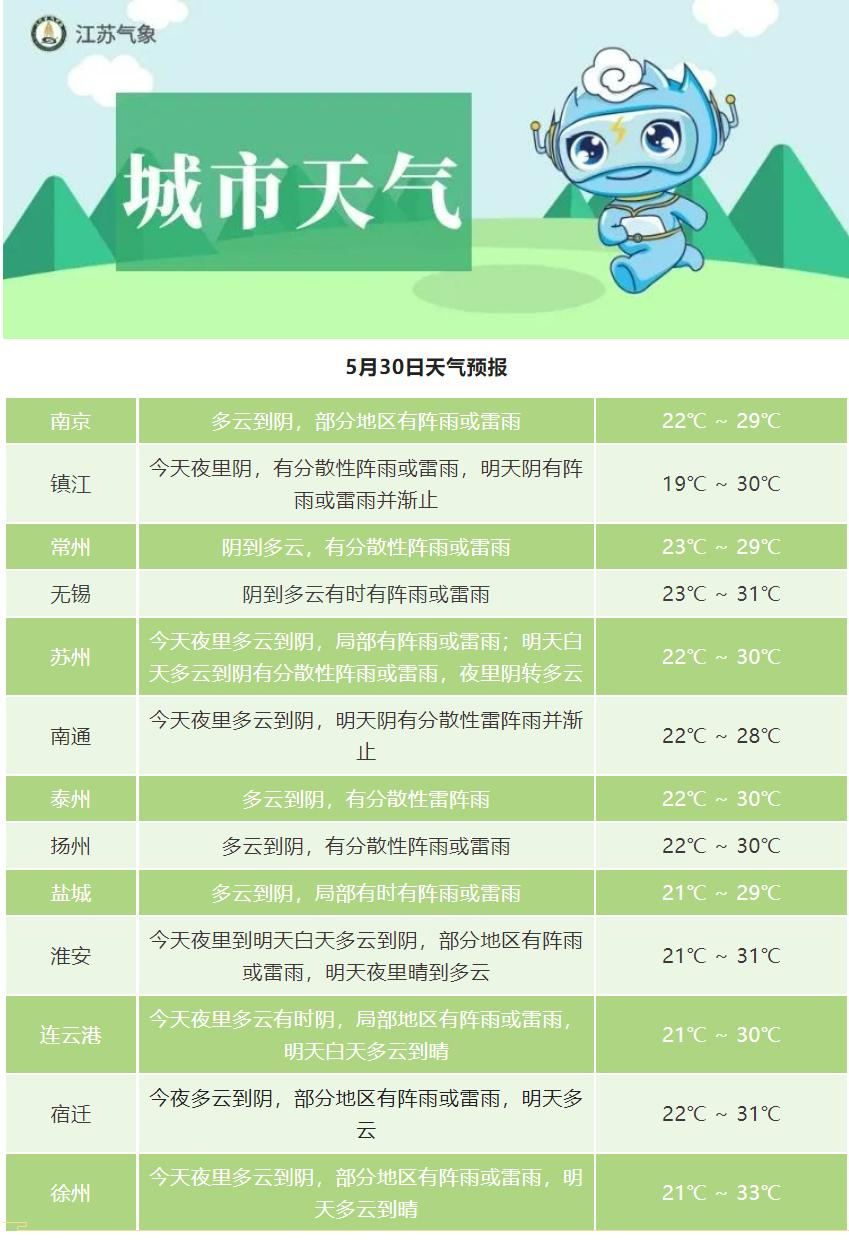 江苏气象

城市天气

5月30日天气预报

| 南京 | 多云到阴，部分地区有阵雨或雷雨 | 22℃ ~ 29℃ |
|---|---|---|
| 镇江 | 今天夜里阴，有分散性阵雨或雷雨，明天阴有阵雨或雷雨并渐止 | 19℃ ~ 30℃ |
| 常州 | 阴到多云，有分散性阵雨或雷雨 | 23℃ ~ 29℃ |
| 无锡 | 阴到多云有时有阵雨或雷雨 | 23℃ ~ 31℃ |
| 苏州 | 今天夜里多云到阴，局部有阵雨或雷雨；明天白天多云到阴有分散性阵雨或雷雨，夜里阴转多云 | 22℃ ~ 30℃ |
| 南通 | 今天夜里多云到阴，明天阴有分散性雷阵雨并渐止 | 22℃ ~ 28℃ |
| 泰州 | 多云到阴，有分散性雷阵雨 | 22℃ ~ 30℃ |
| 扬州 | 多云到阴，有分散性阵雨或雷雨 | 22℃ ~ 30℃ |
| 盐城 | 多云到阴，局部有时有阵雨或雷雨 | 21℃ ~ 29℃ |
| 淮安 | 今天夜里到明天白天多云到阴，部分地区有阵雨或雷雨，明天夜里晴到多云 | 21℃ ~ 31℃ |
| 连云港 | 今天夜里多云有时阴，局部地区有阵雨或雷雨，明天白天多云到晴 | 21℃ ~ 30℃ |
| 宿迁 | 今夜多云到阴，部分地区有阵雨或雷雨，明天多云 | 22℃ ~ 31℃ |
| 徐州 | 今天夜里多云到阴，部分地区有阵雨或雷雨，明天多云到晴 | 21℃ ~ 33℃ |